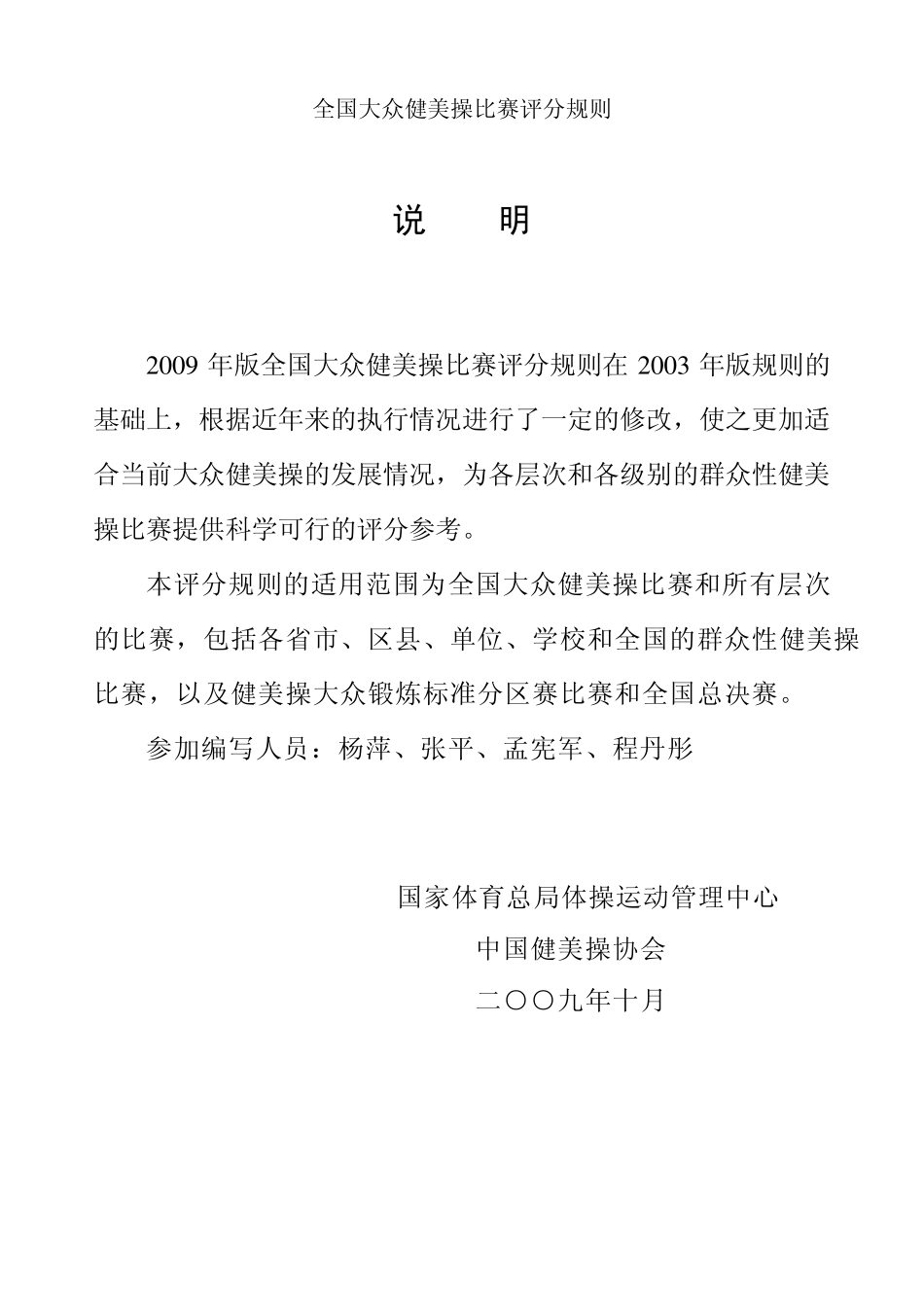 全国大众健美操比赛评分规则

说　明

2009 年版全国大众健美操比赛评分规则在 2003 年版规则的基础上，根据近年来的执行情况进行了一定的修改，使之更加适合当前大众健美操的发展情况，为各层次和各级别的群众性健美操比赛提供科学可行的评分参考。

本评分规则的适用范围为全国大众健美操比赛和所有层次的比赛，包括各省市、区县、单位、学校和全国的群众性健美操比赛，以及健美操大众锻炼标准分区赛比赛和全国总决赛。

参加编写人员：杨萍、张平、孟宪军、程丹彤

国家体育总局体操运动管理中心
中国健美操协会
二〇〇九年十月